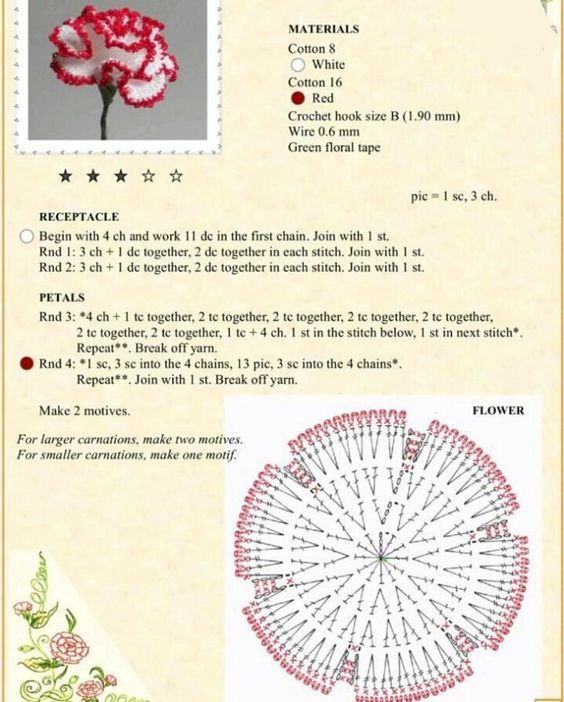 MATERIALS
Cotton 8
White
Cotton 16
Red
Crochet hook size B (1.90 mm)
Wire 0.6 mm
Green floral tape

★ ★ ★ ☆ ☆

pic = 1 sc, 3 ch.

RECEPTACLE
Begin with 4 ch and work 11 dc in the first chain. Join with 1 st.
Rnd 1: 3 ch + 1 dc together, 2 dc together in each stitch. Join with 1 st.
Rnd 2: 3 ch + 1 dc together, 2 dc together in each stitch. Join with 1 st.

PETALS
Rnd 3: *4 ch + 1 tc together, 2 tc together, 2 tc together, 2 tc together, 2 tc together, 2 tc together, 2 tc together, 1 tc + 4 ch. 1 st in the stitch below, 1 st in next stitch*. Repeat**. Break off yarn.
Rnd 4: *1 sc, 3 sc into the 4 chains, 13 pic, 3 sc into the 4 chains*. Repeat**. Join with 1 st. Break off yarn.

Make 2 motives.

For larger carnations, make two motives.
For smaller carnations, make one motif.

FLOWER